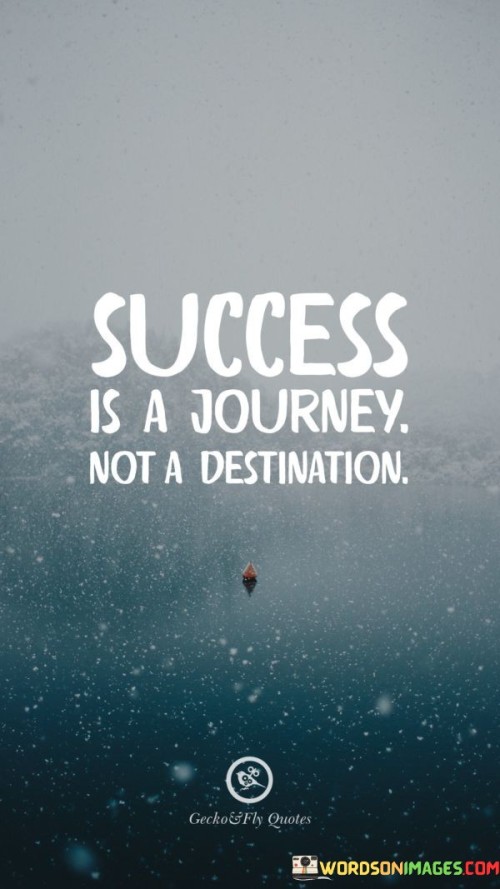 SUCCESS
IS A JOURNEY.
NOT A DESTINATION.

Gecko&Fly Quotes

WORDSONIMAGES.COM